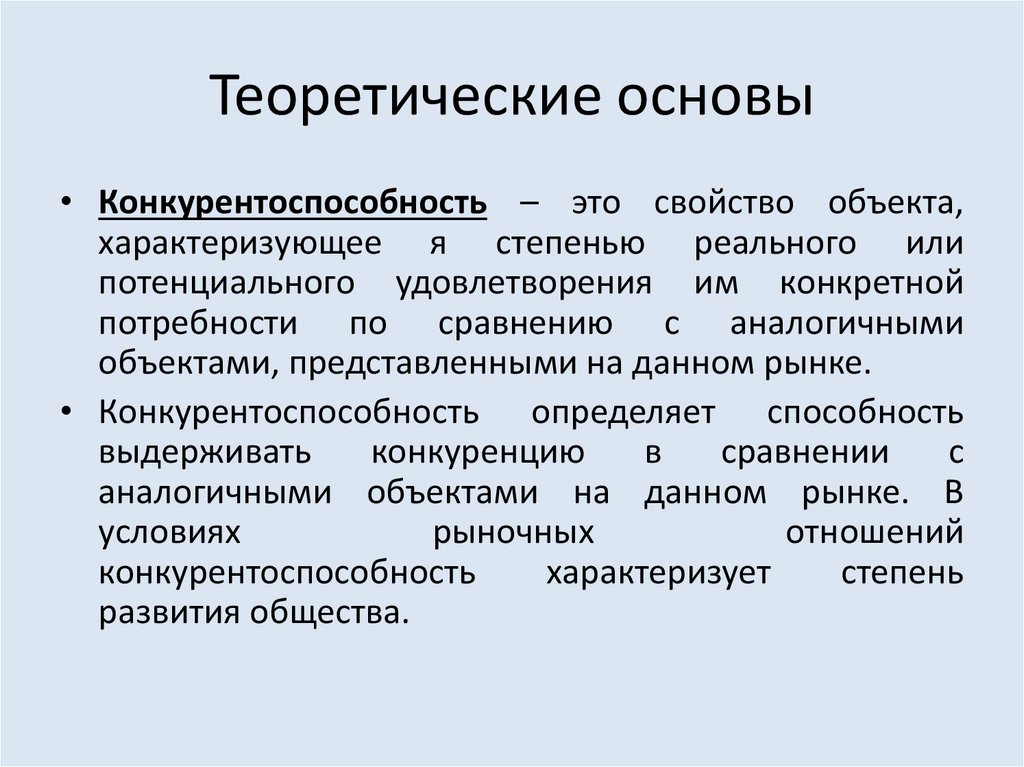 Теоретические основы

• Конкурентоспособность – это свойство объекта, характеризующее я степенью реального или потенциального удовлетворения им конкретной потребности по сравнению с аналогичными объектами, представленными на данном рынке.

• Конкурентоспособность определяет способность выдерживать конкуренцию в сравнении с аналогичными объектами на данном рынке. В условиях рыночных отношений конкурентоспособность характеризует степень развития общества.